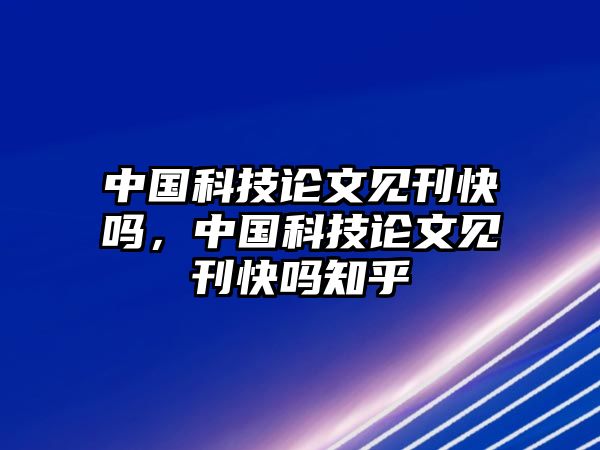 中国科技论文见刊快吗，中国科技论文见刊快吗知乎